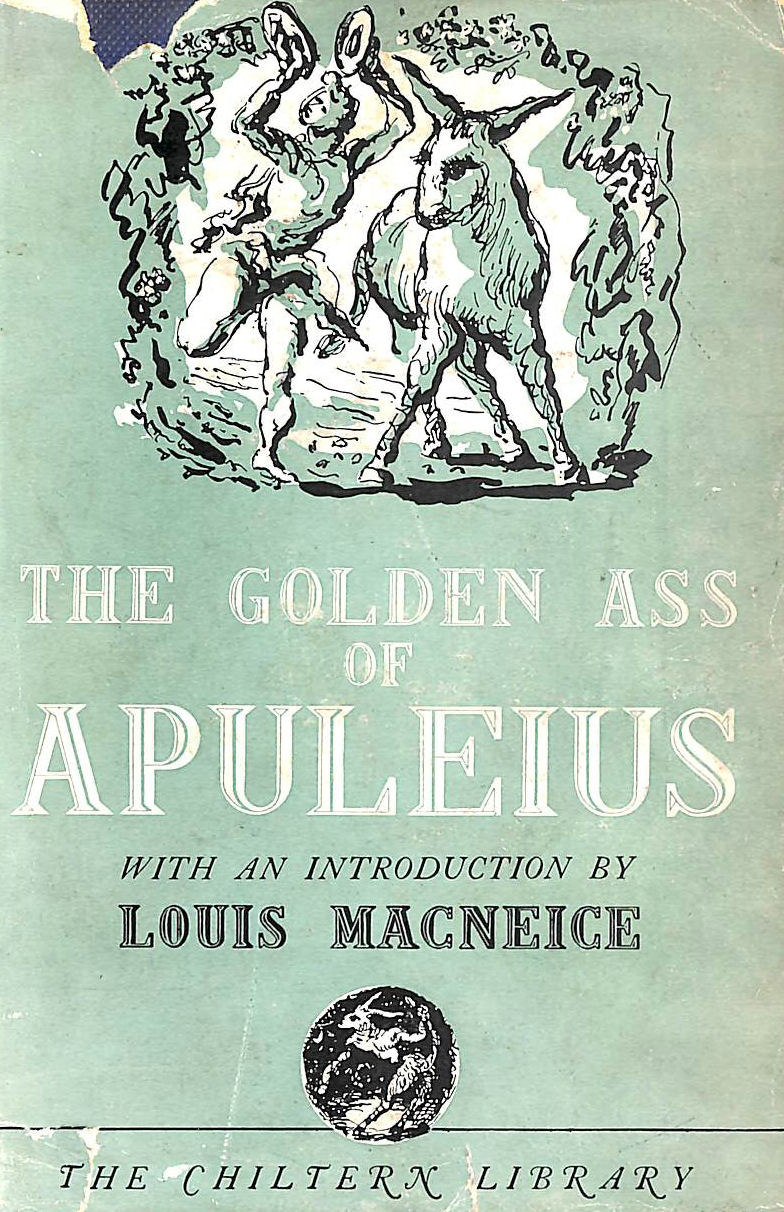 THE GOLDEN ASS
OF
APULEIUS

WITH AN INTRODUCTION BY
LOUIS MACNEICE

THE CHILTERN LIBRARY